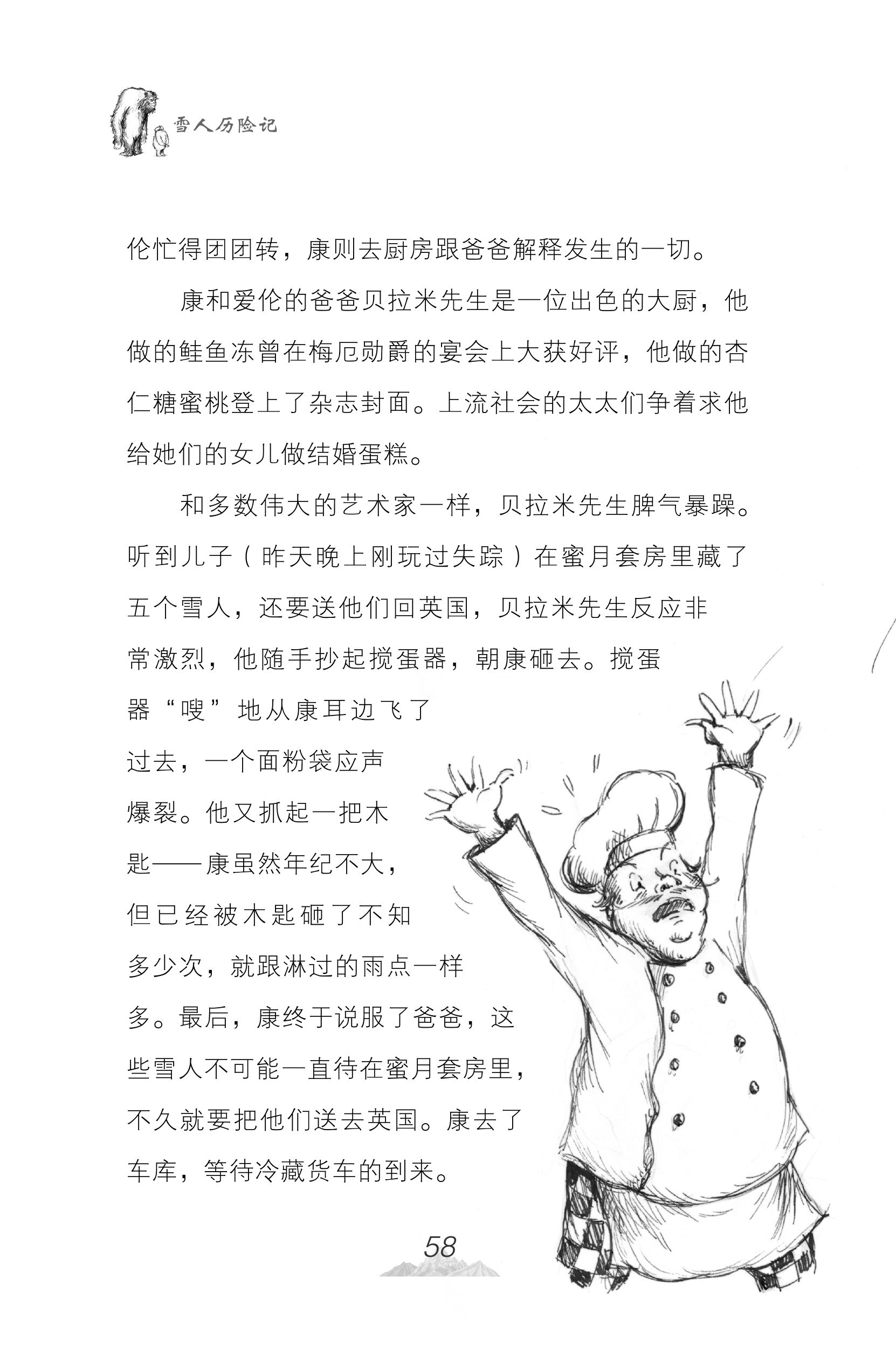 雪人历险记

伦忙得团团转，康则去厨房跟爸爸解释发生的一切。

康和爱伦的爸爸贝拉米先生是一位出色的大厨，他做的鲑鱼冻曾在梅厄勋爵的宴会上大获好评，他做的杏仁糖蜜桃登上了杂志封面。上流社会的太太们争着求他给她们的女儿做结婚蛋糕。

和多数伟大的艺术家一样，贝拉米先生脾气暴躁。听到儿子（昨天晚上刚玩过失踪）在蜜月套房里藏了五个雪人，还要送他们回英国，贝拉米先生反应非常激烈，他随手抄起搅蛋器，朝康砸去。搅蛋器“嗖”地从康耳边飞了过去，一个面粉袋应声爆裂。他又抓起一把木匙——康虽然年纪不大，但已经被木匙砸了不知多少次，就跟淋过的雨点一样多。最后，康终于说服了爸爸，这些雪人不可能一直待在蜜月套房里，不久就要把他们送去英国。康去了车库，等待冷藏货车的到来。

58